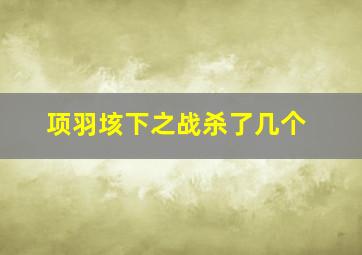 项羽垓下之战杀了几个